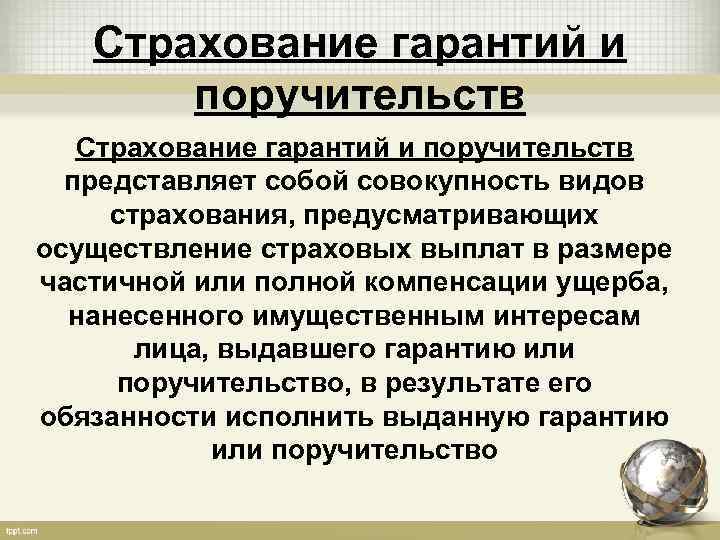 Страхование гарантий и поручительств

Страхование гарантий и поручительств представляет собой совокупность видов страхования, предусматривающих осуществление страховых выплат в размере частичной или полной компенсации ущерба, нанесенного имущественным интересам лица, выдавшего гарантию или поручительство, в результате его обязанности исполнить выданную гарантию или поручительство

fppt.com